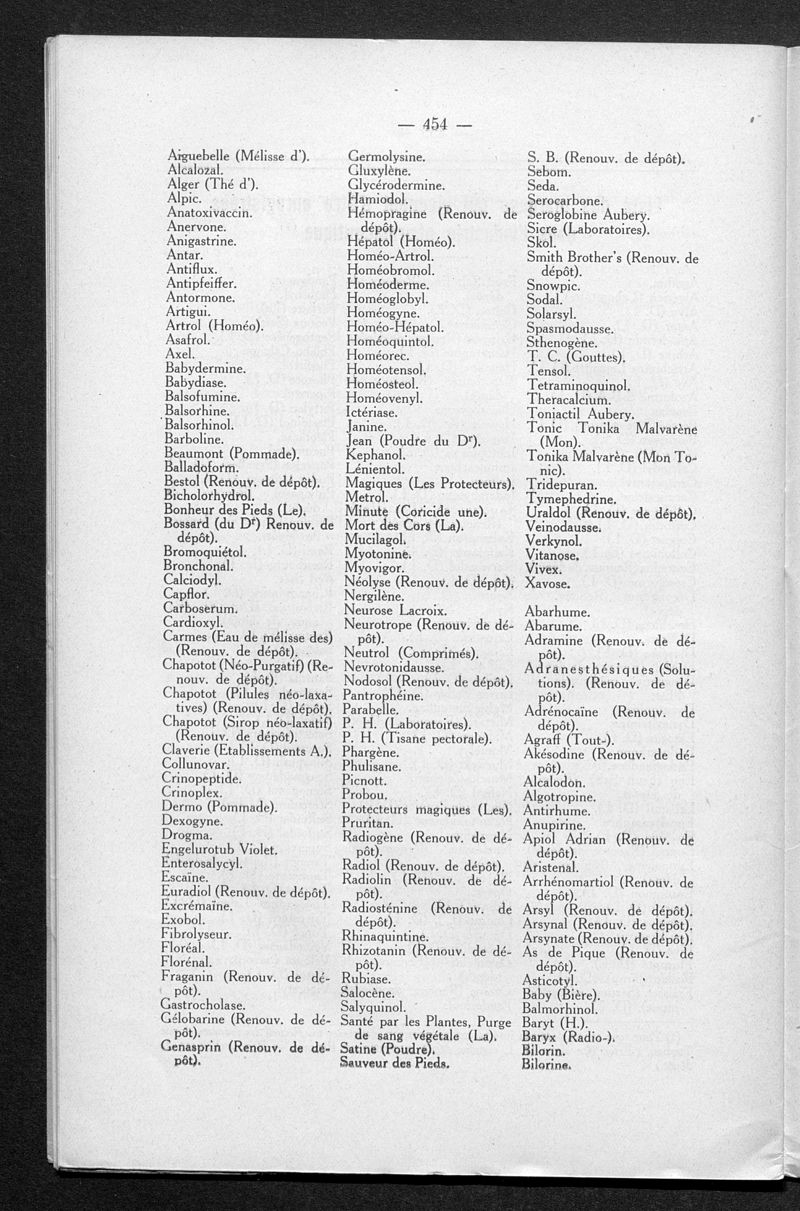 — 454 —

Aiguebelle (Mélisse d').
Alcalozal.
Alger (Thé d').
Alpic.
Anatoxivaccin.
Anervone.
Anigastrine.
Antar.
Antiflux.
Antipfeiffer.
Antormone.
Artigui.
Artrol (Homéo).
Asafrol.
Axel.
Babydermine.
Babydiase.
Balsofumine.
Balsorhine.
Balsorhinol.
Barboline.
Beaumont (Pommade).
Balladoform.
Bestol (Renouv. de dépôt).
Bicholorhydrol.
Bonheur des Pieds (Le).
Bossard (du Dr) Renouv. de dépôt).
Bromoquiétol.
Bronchonal.
Calciodyl.
Capflor.
Carboserum.
Cardioxyl.
Carmes (Eau de mélisse des) (Renouv. de dépôt).
Chapotot (Néo-Purgatif) (Renouv. de dépôt).
Chapotot (Pilules néo-laxatives) (Renouv. de dépôt).
Chapotot (Sirop néo-laxatif) (Renouv. de dépôt).
Claverie (Etablissements A.).
Collunovar.
Crinopeptide.
Crinoplex.
Dermo (Pommade).
Dexogyne.
Drogma.
Engelurotub Violet.
Enterosalycyl.
Escaïne.
Euradiol (Renouv. de dépôt).
Excrémaïne.
Exobol.
Fibrolyseur.
Floréal.
Florénal.
Fraganin (Renouv. de dépôt).
Gastrocholase.
Gélobarine (Renouv. de dépôt).
Genasprin (Renouv. de dépôt).

Germolysine.
Gluxylène.
Glycérodermine.
Hamiodol.
Hémopragine (Renouv. de dépôt).
Hépatol (Homéo).
Homéo-Artrol.
Homéobromol.
Homéoderme.
Homéoglobyl.
Homéogyne.
Homéo-Hépatol.
Homéoquintol.
Homéorec.
Homéotensol.
Homéosteol.
Homéovenyl.
Ictériase.
Janine.
Jean (Poudre du Dr).
Kephanol.
Lénientol.
Magiques (Les Protecteurs).
Metrol.
Minute (Coricide une).
Mort des Cors (La).
Mucilagol.
Myotonine.
Myovigor.
Néolyse (Renouv. de dépôt).
Nergilène.
Neurose Lacroix.
Neurotrope (Renouv. de dépôt).
Neutrol (Comprimés).
Nevrotonidausse.
Nodosol (Renouv. de dépôt).
Pantrophéine.
Parabelle.
P. H. (Laboratoires).
P. H. (Tisane pectorale).
Phargène.
Phulisane.
Picnott.
Probou.
Protecteurs magiques (Les).
Pruritan.
Radiogène (Renouv. de dépôt).
Radiol (Renouv. de dépôt).
Radiolin (Renouv. de dépôt).
Radiosténine (Renouv. de dépôt).
Rhinaquintine.
Rhizotanin (Renouv. de dépôt).
Rubiase.
Salocène.
Salyquinol.
Santé par les Plantes, Purge de sang végétale (La).
Satine (Poudre).
Sauveur des Pieds.

S. B. (Renouv. de dépôt).
Sebom.
Seda.
Serocarbone.
Seroglobine Aubery.
Sicre (Laboratoires).
Skol.
Smith Brother's (Renouv. de dépôt).
Snowpic.
Sodal.
Solarsyl.
Spasmodausse.
Sthenogène.
T. C. (Gouttes).
Tensol.
Tetraminoquinol.
Theracalcium.
Toniactil Aubery.
Tonic Tonika Malvarène (Mon).
Tonika Malvarène (Mon Tonic).
Tridepuran.
Tymephedrine.
Uraldol (Renouv. de dépôt).
Veinodausse.
Verkynol.
Vitanose.
Vivex.
Xavose.

Abarhume.
Abarume.
Adramine (Renouv. de dépôt).
Adranesthésiques (Solutions). (Renouv. de dépôt).
Adrénocaïne (Renouv. de dépôt).
Agraff (Tout-).
Akésodine (Renouv. de dépôt).
Alcalodon.
Algotropine.
Antirhume.
Anupirine.
Apiol Adrian (Renouv. de dépôt).
Aristenal.
Arrhénomartiol (Renouv. de dépôt).
Arsyl (Renouv. de dépôt).
Arsynal (Renouv. de dépôt).
Arsynate (Renouv. de dépôt).
As de Pique (Renouv. de dépôt).
Asticotyl.
Baby (Bière).
Balmorhinol.
Baryt (H.).
Baryx (Radio-).
Bilorin.
Bilorine.